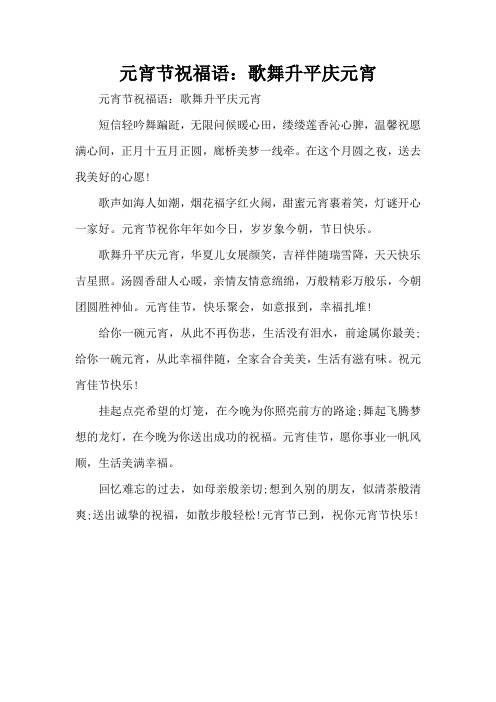 元宵节祝福语：歌舞升平庆元宵

元宵节祝福语：歌舞升平庆元宵

短信轻吟舞蹁跹，无限问候暖心田，缕缕莲香沁心脾，温馨祝愿满心间，正月十五月正圆，廊桥美梦一线牵。在这个月圆之夜，送去我美好的心愿！

歌声如海人如潮，烟花福字红火闹，甜蜜元宵裹着笑，灯谜开心一家好。元宵节祝你年年如今日，岁岁象今朝，节日快乐。

歌舞升平庆元宵，华夏儿女展颜笑，吉祥伴随瑞雪降，天天快乐吉星照。汤圆香甜人心暖，亲情友情意绵绵，万般精彩万般乐，今朝团圆胜神仙。元宵佳节，快乐聚会，如意报到，幸福扎堆！

给你一碗元宵，从此不再伤悲，生活没有泪水，前途属你最美；给你一碗元宵，从此幸福伴随，全家合合美美，生活有滋有味。祝元宵佳节快乐！

挂起点亮希望的灯笼，在今晚为你照亮前方的路途；舞起飞腾梦想的龙灯，在今晚为你送出成功的祝福。元宵佳节，愿你事业一帆风顺，生活美满幸福。

回忆难忘的过去，如母亲般亲切；想到久别的朋友，似清茶般清爽；送出诚挚的祝福，如散步般轻松！元宵节已到，祝你元宵节快乐！